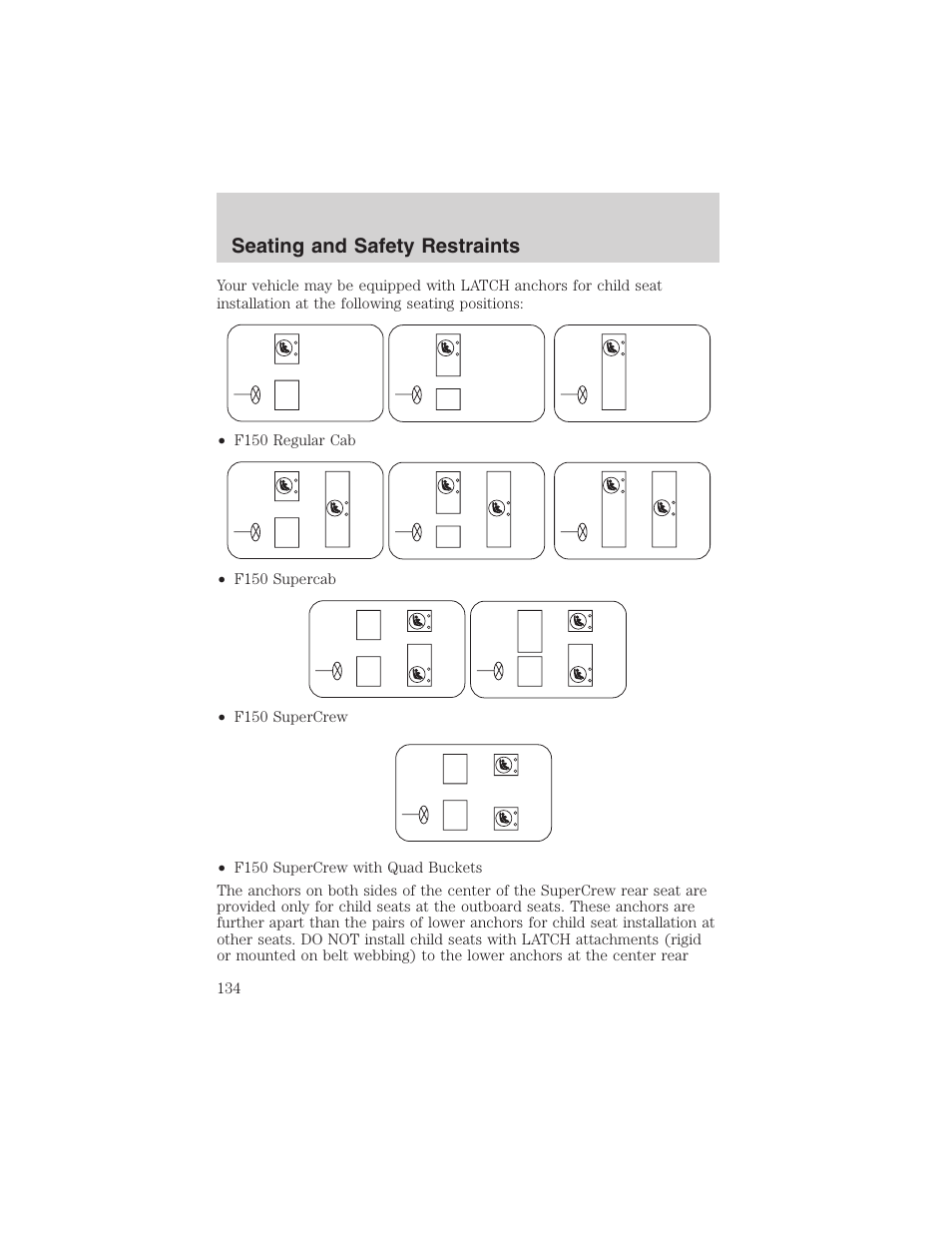 Seating and Safety Restraints

Your vehicle may be equipped with LATCH anchors for child seat installation at the following seating positions:

• F150 Regular Cab

• F150 Supercab

• F150 SuperCrew

• F150 SuperCrew with Quad Buckets

The anchors on both sides of the center of the SuperCrew rear seat are provided only for child seats at the outboard seats. These anchors are further apart than the pairs of lower anchors for child seat installation at other seats. DO NOT install child seats with LATCH attachments (rigid or mounted on belt webbing) to the lower anchors at the center rear

134